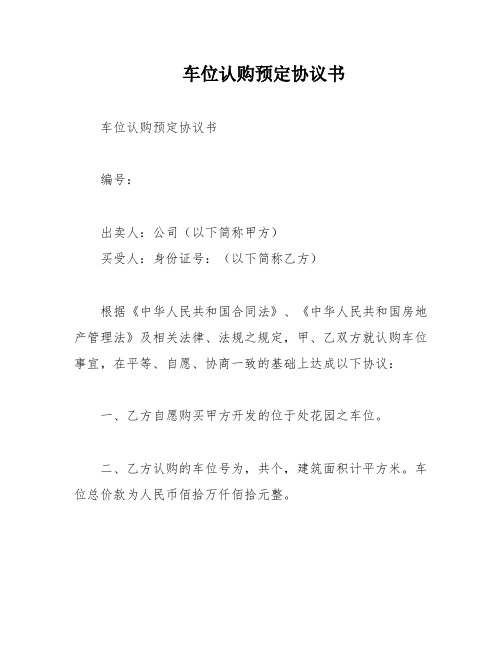 车位认购预定协议书

车位认购预定协议书

编号：

出卖人：公司（以下简称甲方）
买受人：身份证号：（以下简称乙方）

根据《中华人民共和国合同法》、《中华人民共和国房地产管理法》及相关法律、法规之规定，甲、乙双方就认购车位事宜，在平等、自愿、协商一致的基础上达成以下协议：

一、乙方自愿购买甲方开发的位于处花园之车位。

二、乙方认购的车位号为，共个，建筑面积计平方米。车位总价款为人民币佰拾万仟佰拾元整。